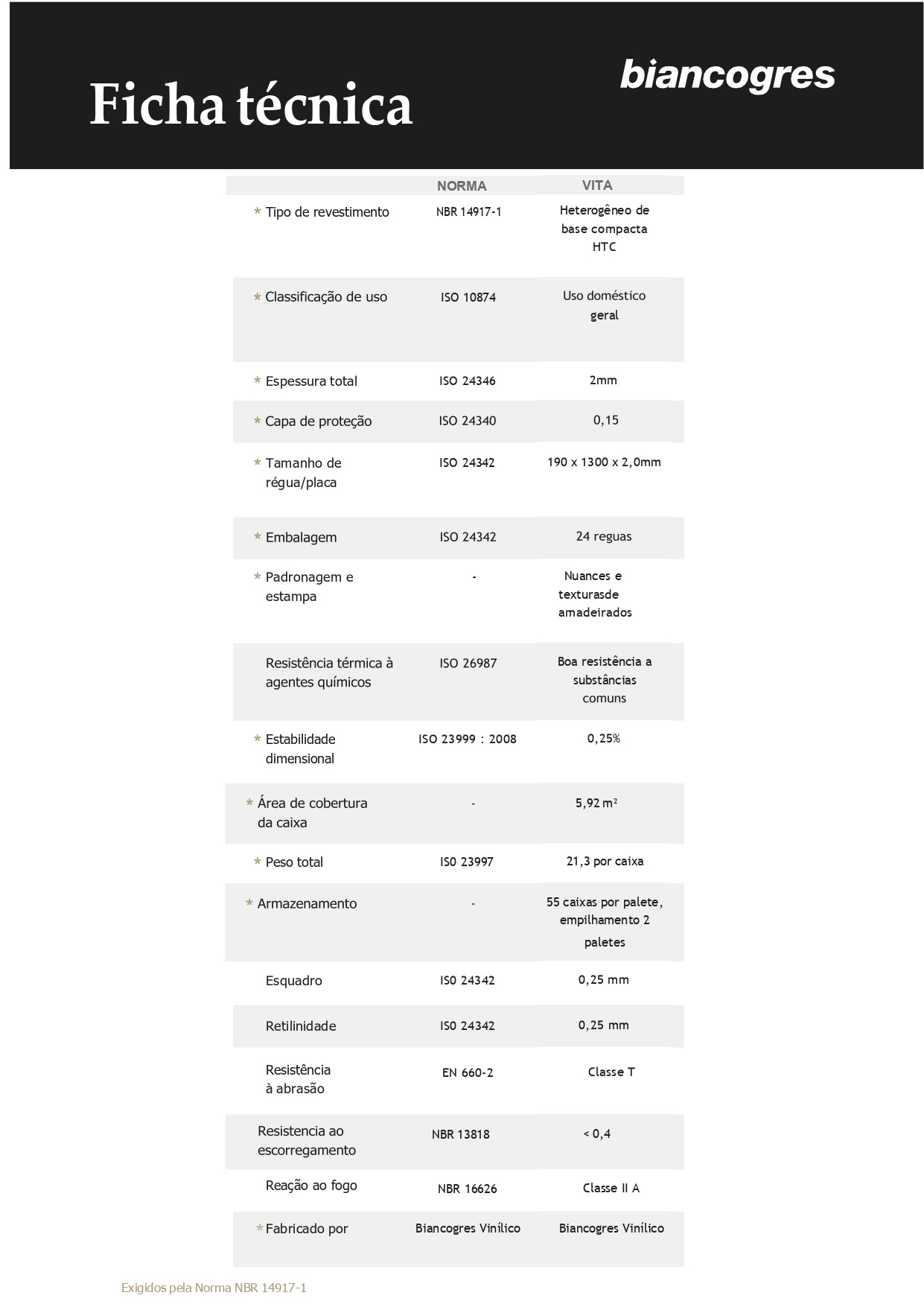 Ficha técnica

biancogres

| | NORMA | VITA |
|---|---|---|
| * Tipo de revestimento | NBR 14917-1 | Heterogêneo de base compacta HTC |
| * Classificação de uso | ISO 10874 | Uso doméstico geral |
| * Espessura total | ISO 24346 | 2mm |
| * Capa de proteção | ISO 24340 | 0,15 |
| * Tamanho de régua/placa | ISO 24342 | 190 x 1300 x 2,0mm |
| * Embalagem | ISO 24342 | 24 reguas |
| * Padronagem e estampa | - | Nuances e texturasde amadeirados |
| Resistência térmica à agentes químicos | ISO 26987 | Boa resistência a substâncias comuns |
| * Estabilidade dimensional | ISO 23999 : 2008 | 0,25% |
| * Área de cobertura da caixa | - | 5,92 m² |
| * Peso total | IS0 23997 | 21,3 por caixa |
| * Armazenamento | - | 55 caixas por palete, empilhamento 2 paletes |
| Esquadro | IS0 24342 | 0,25 mm |
| Retilinidade | IS0 24342 | 0,25 mm |
| Resistência à abrasão | EN 660-2 | Classe T |
| Resistencia ao escorregamento | NBR 13818 | < 0,4 |
| Reação ao fogo | NBR 16626 | Classe II A |
| * Fabricado por | Biancogres Vinílico | Biancogres Vinílico |

Exigidos pela Norma NBR 14917-1